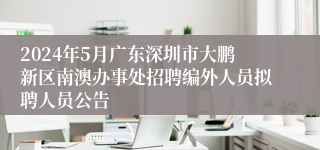 2024年5月广东深圳市大鹏新区南澳办事处招聘编外人员拟聘人员公告